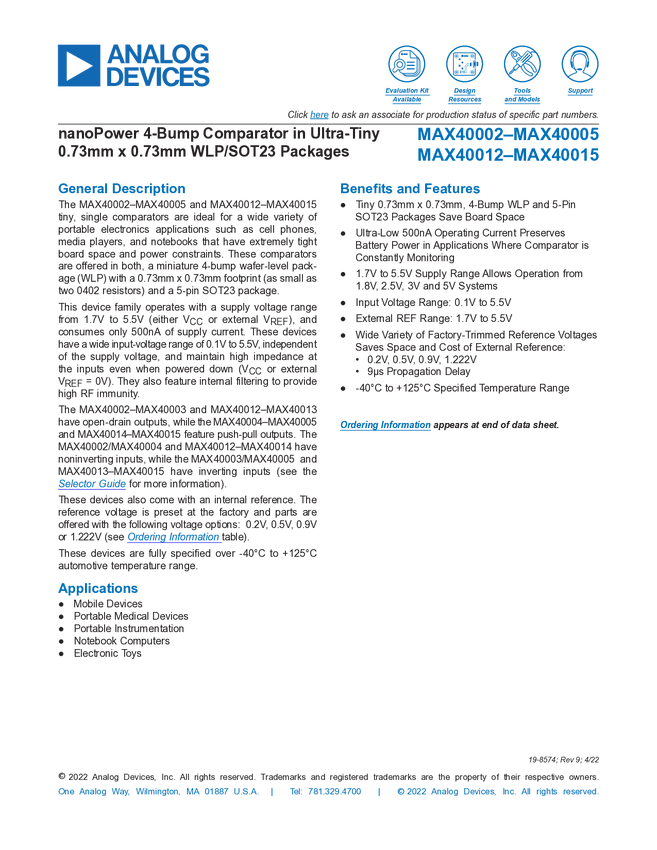 ANALOG DEVICES

Evaluation Kit Available

Design Resources

Tools and Models

Support

Click here to ask an associate for production status of specific part numbers.

nanoPower 4-Bump Comparator in Ultra-Tiny 0.73mm x 0.73mm WLP/SOT23 Packages

MAX40002–MAX40005
MAX40012–MAX40015

General Description

The MAX40002–MAX40005 and MAX40012–MAX40015 tiny, single comparators are ideal for a wide variety of portable electronics applications such as cell phones, media players, and notebooks that have extremely tight board space and power constraints. These comparators are offered in both, a miniature 4-bump wafer-level package (WLP) with a 0.73mm x 0.73mm footprint (as small as two 0402 resistors) and a 5-pin SOT23 package.

This device family operates with a supply voltage range from 1.7V to 5.5V (either $V_{CC}$ or external $V_{REF}$), and consumes only 500nA of supply current. These devices have a wide input-voltage range of 0.1V to 5.5V, independent of the supply voltage, and maintain high impedance at the inputs even when powered down ($V_{CC}$ or external $V_{REF}$ = 0V). They also feature internal filtering to provide high RF immunity.

The MAX40002–MAX40003 and MAX40012–MAX40013 have open-drain outputs, while the MAX40004–MAX40005 and MAX40014–MAX40015 feature push-pull outputs. The MAX40002/MAX40004 and MAX40012–MAX40014 have noninverting inputs, while the MAX40003/MAX40005 and MAX40013–MAX40015 have inverting inputs (see the Selector Guide for more information).

These devices also come with an internal reference. The reference voltage is preset at the factory and parts are offered with the following voltage options: 0.2V, 0.5V, 0.9V or 1.222V (see Ordering Information table).

These devices are fully specified over -40°C to +125°C automotive temperature range.

Applications

● Mobile Devices
● Portable Medical Devices
● Portable Instrumentation
● Notebook Computers
● Electronic Toys

Benefits and Features

● Tiny 0.73mm x 0.73mm, 4-Bump WLP and 5-Pin SOT23 Packages Save Board Space
● Ultra-Low 500nA Operating Current Preserves Battery Power in Applications Where Comparator is Constantly Monitoring
● 1.7V to 5.5V Supply Range Allows Operation from 1.8V, 2.5V, 3V and 5V Systems
● Input Voltage Range: 0.1V to 5.5V
● External REF Range: 1.7V to 5.5V
● Wide Variety of Factory-Trimmed Reference Voltages Saves Space and Cost of External Reference:
• 0.2V, 0.5V, 0.9V, 1.222V
• 9μs Propagation Delay
● -40°C to +125°C Specified Temperature Range

Ordering Information appears at end of data sheet.

19-8574; Rev 9; 4/22

© 2022 Analog Devices, Inc. All rights reserved. Trademarks and registered trademarks are the property of their respective owners.
One Analog Way, Wilmington, MA 01887 U.S.A. | Tel: 781.329.4700 | © 2022 Analog Devices, Inc. All rights reserved.